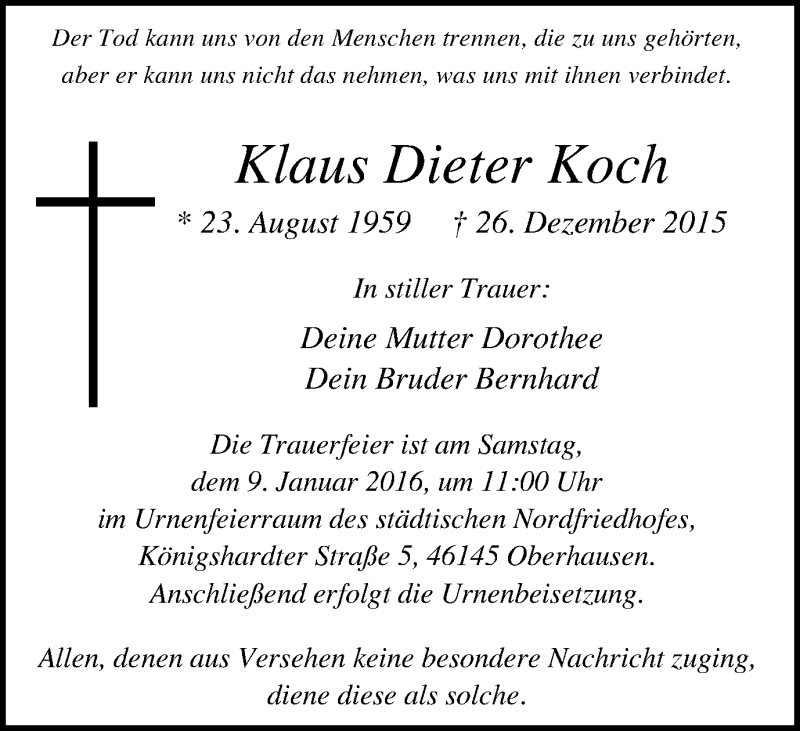 Der Tod kann uns von den Menschen trennen, die zu uns gehörten, aber er kann uns nicht das nehmen, was uns mit ihnen verbindet.

Klaus Dieter Koch

* 23. August 1959 † 26. Dezember 2015

In stiller Trauer:

Deine Mutter Dorothee
Dein Bruder Bernhard

Die Trauerfeier ist am Samstag, dem 9. Januar 2016, um 11:00 Uhr im Urnenfeierraum des städtischen Nordfriedhofes, Königshardter Straße 5, 46145 Oberhausen. Anschließend erfolgt die Urnenbeisetzung.

Allen, denen aus Versehen keine besondere Nachricht zuging, diene diese als solche.